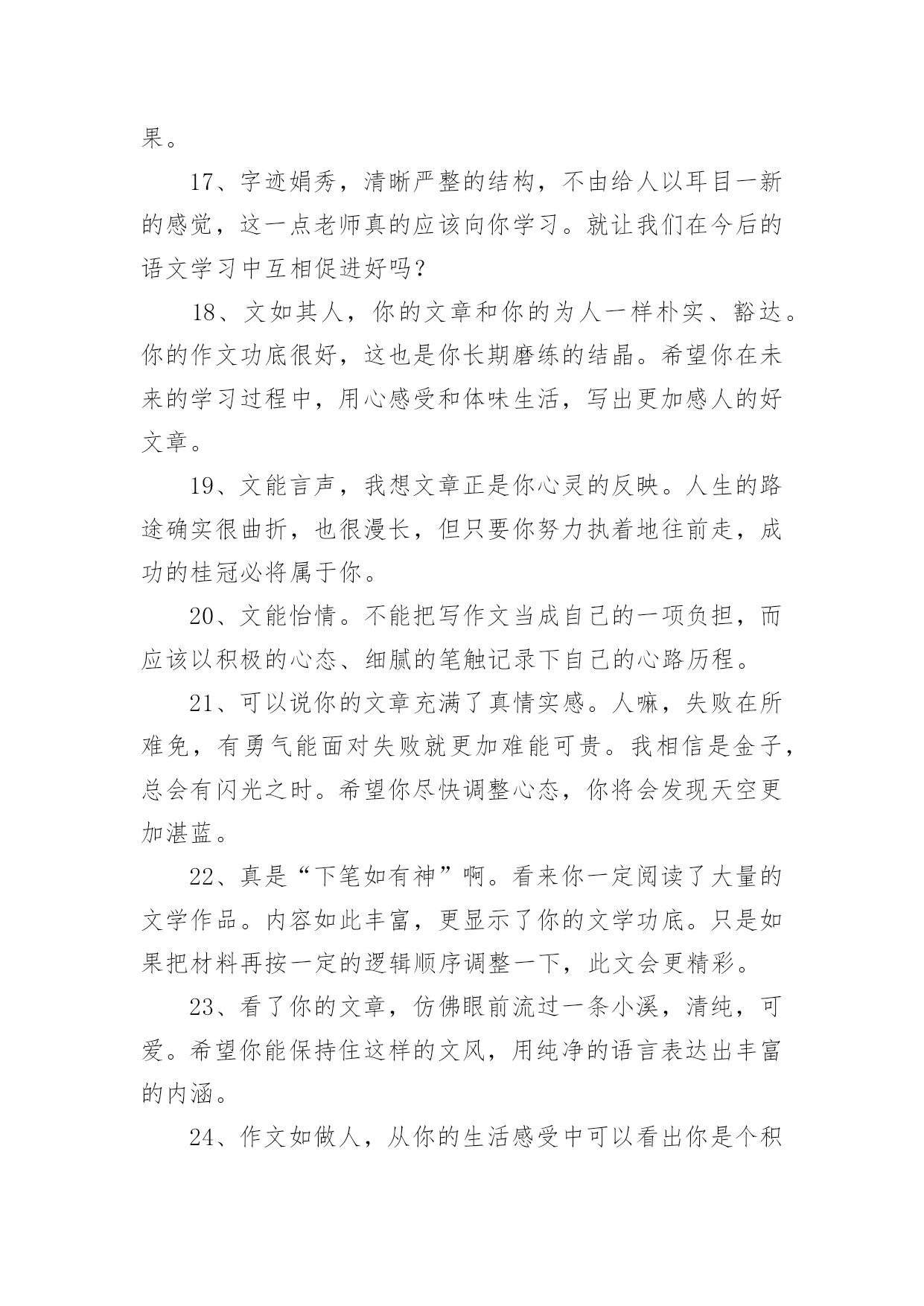 果。

17、字迹娟秀，清晰严整的结构，不由给人以耳目一新的感觉，这一点老师真的应该向你学习。就让我们在今后的语文学习中互相促进好吗？

18、文如其人，你的文章和你的为人一样朴实、豁达。你的作文功底很好，这也是你长期磨练的结晶。希望你在未来的学习过程中，用心感受和体味生活，写出更加感人的好文章。

19、文能言声，我想文章正是你心灵的反映。人生的路途确实很曲折，也很漫长，但只要你努力执着地往前走，成功的桂冠必将属于你。

20、文能怡情。不能把写作文当成自己的一项负担，而应该以积极的心态、细腻的笔触记录下自己的心路历程。

21、可以说你的文章充满了真情实感。人嘛，失败在所难免，有勇气能面对失败就更加难能可贵。我相信是金子，总会有闪光之时。希望你尽快调整心态，你将会发现天空更加湛蓝。

22、真是“下笔如有神”啊。看来你一定阅读了大量的文学作品。内容如此丰富，更显示了你的文学功底。只是如果把材料再按一定的逻辑顺序调整一下，此文会更精彩。

23、看了你的文章，仿佛眼前流过一条小溪，清纯，可爱。希望你能保持住这样的文风，用纯净的语言表达出丰富的内涵。

24、作文如做人，从你的生活感受中可以看出你是个积